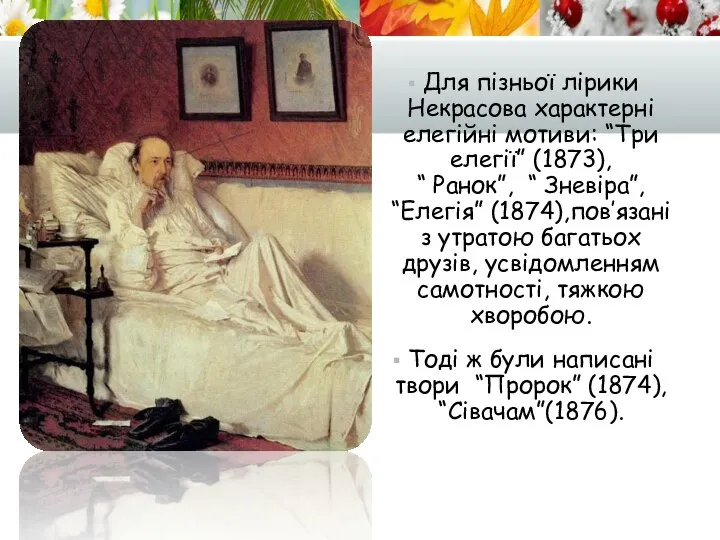 Для пізньої лірики Некрасова характерні елегійні мотиви: “Три елегії” (1873), “ Ранок”, “ Зневіра”, “Елегія” (1874),пов’язані з утратою багатьох друзів, усвідомленням самотності, тяжкою хворобою.

Тоді ж були написані твори “Пророк” (1874), “Сівачам”(1876).